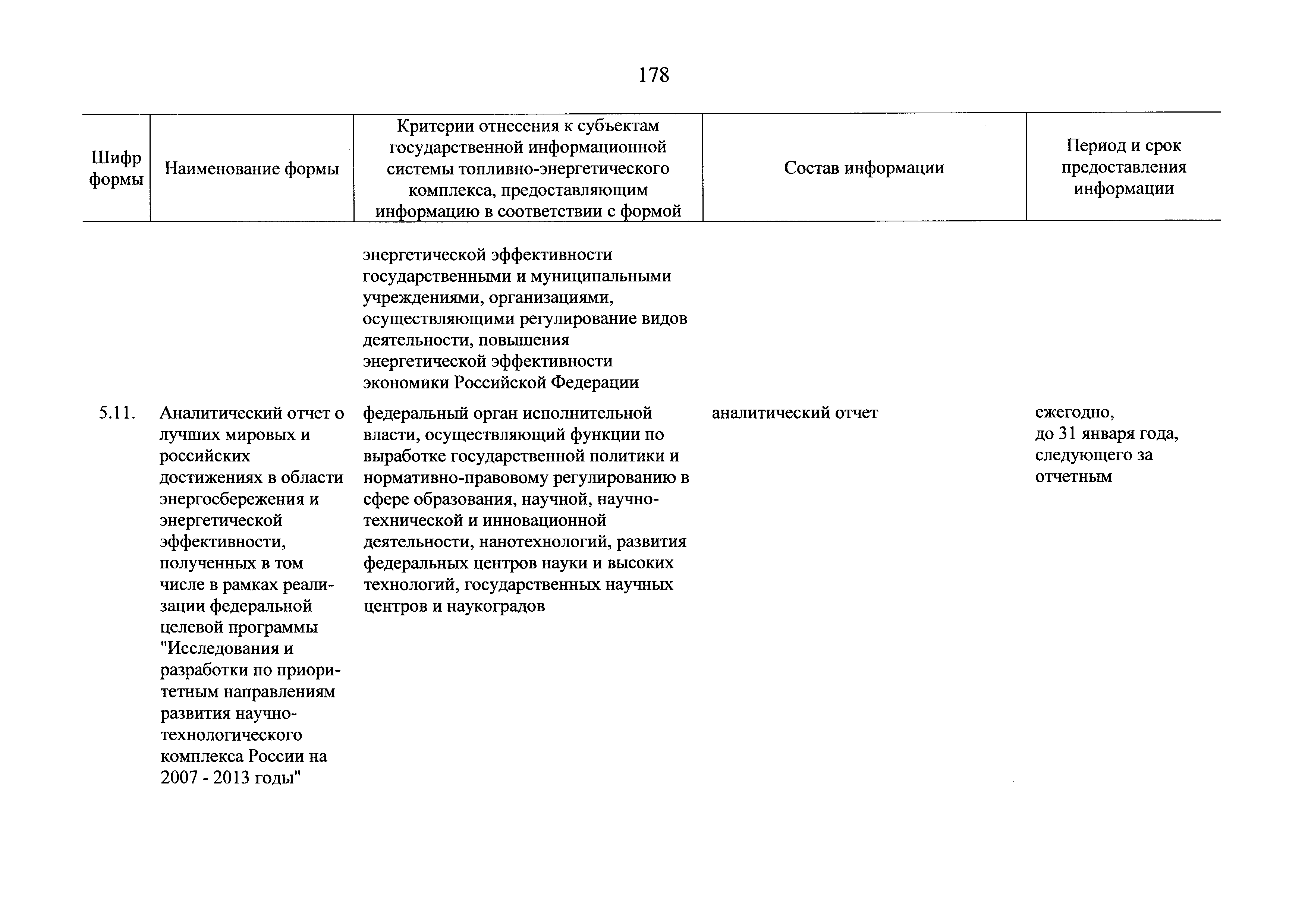 178

| Шифр формы | Наименование формы | Критерии отнесения к субъектам государственной информационной системы топливно-энергетического комплекса, предоставляющим информацию в соответствии с формой | Состав информации | Период и срок предоставления информации |
|---|---|---|---|---|
| | | энергетической эффективности государственными и муниципальными учреждениями, организациями, осуществляющими регулирование видов деятельности, повышения энергетической эффективности экономики Российской Федерации | | |
| 5.11. | Аналитический отчет о лучших мировых и российских достижениях в области энергосбережения и энергетической эффективности, полученных в том числе в рамках реализации федеральной целевой программы "Исследования и разработки по приоритетным направлениям развития научно-технологического комплекса России на 2007 - 2013 годы" | федеральный орган исполнительной власти, осуществляющий функции по выработке государственной политики и нормативно-правовому регулированию в сфере образования, научной, научно-технической и инновационной деятельности, нанотехнологий, развития федеральных центров науки и высоких технологий, государственных научных центров и наукоградов | аналитический отчет | ежегодно, до 31 января года, следующего за отчетным |